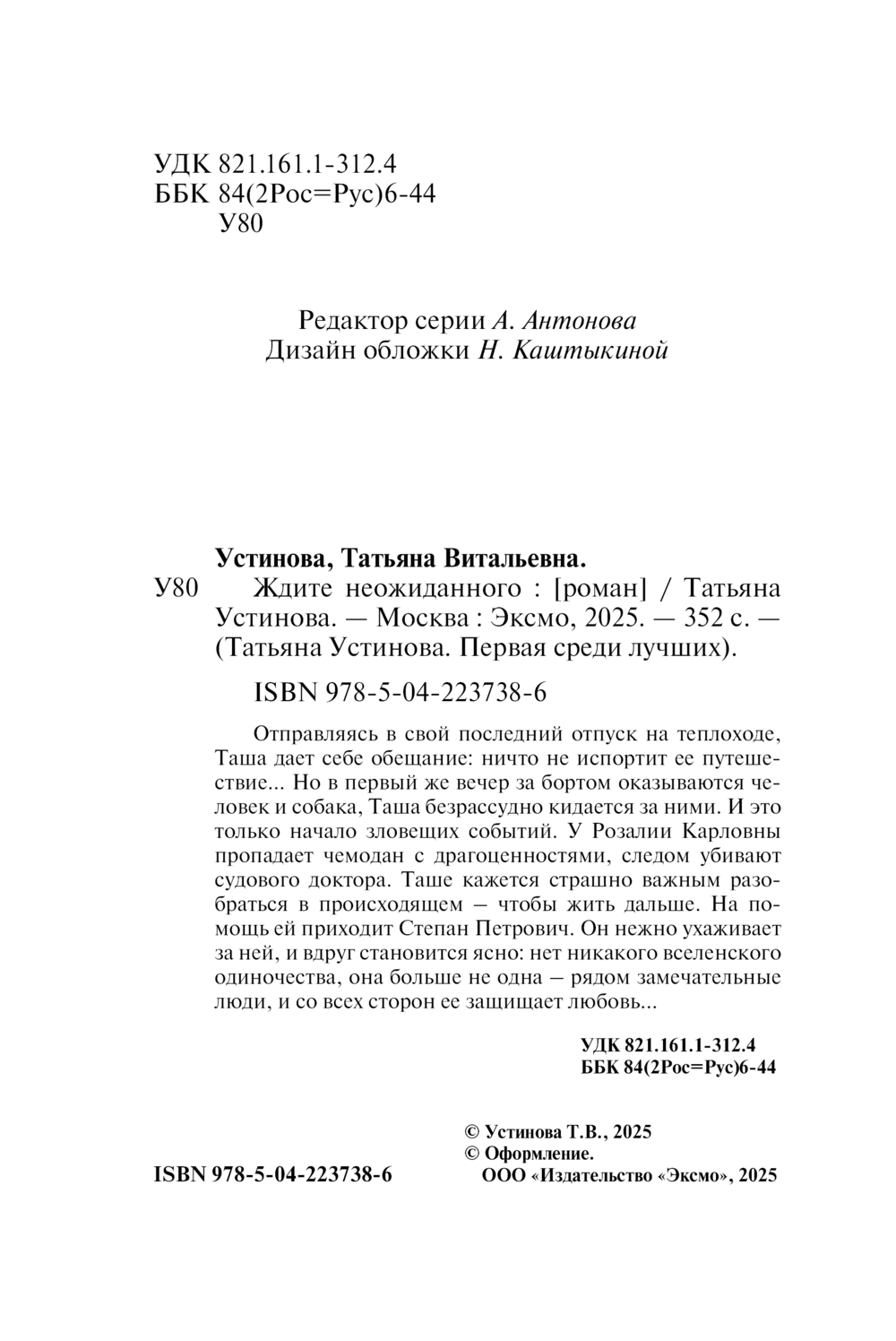 УДК 821.161.1-312.4
ББК 84(2Рос=Рус)6-44
У80

Редактор серии А. Антонова
Дизайн обложки Н. Каштыкиной

Устинова, Татьяна Витальевна.

У80 Ждите неожиданного : [роман] / Татьяна Устинова. — Москва : Эксмо, 2025. — 352 с. — (Татьяна Устинова. Первая среди лучших).

ISBN 978-5-04-223738-6

Отправляясь в свой последний отпуск на теплоходе, Таша дает себе обещание: ничто не испортит ее путешествие... Но в первый же вечер за бортом оказываются человек и собака, Таша безрассудно кидается за ними. И это только начало зловещих событий. У Розалии Карловны пропадает чемодан с драгоценностями, следом убивают судового доктора. Таше кажется страшно важным разобраться в происходящем – чтобы жить дальше. На помощь ей приходит Степан Петрович. Он нежно ухаживает за ней, и вдруг становится ясно: нет никакого вселенского одиночества, она больше не одна – рядом замечательные люди, и со всех сторон ее защищает любовь...

УДК 821.161.1-312.4
ББК 84(2Рос=Рус)6-44

© Устинова Т.В., 2025
© Оформление.
ООО «Издательство «Эксмо», 2025

ISBN 978-5-04-223738-6